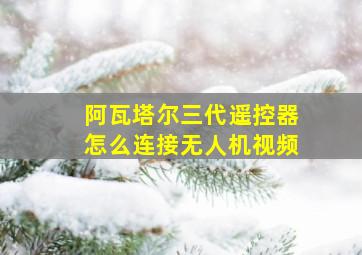 阿瓦塔尔三代遥控器
怎么连接无人机视频